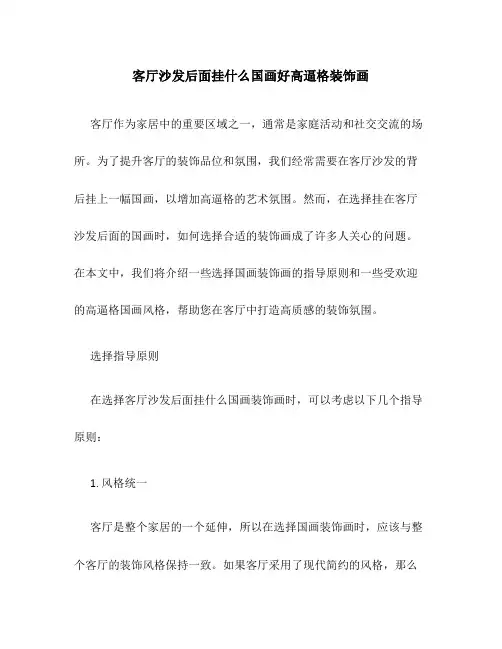 客厅沙发后面挂什么国画好高逼格装饰画

客厅作为家居中的重要区域之一，通常是家庭活动和社交交流的场所。为了提升客厅的装饰品位和氛围，我们经常需要在客厅沙发的背后挂上一幅国画，以增加高逼格的艺术氛围。然而，在选择挂在客厅沙发后面的国画时，如何选择合适的装饰画成了许多人关心的问题。在本文中，我们将介绍一些选择国画装饰画的指导原则和一些受欢迎的高逼格国画风格，帮助您在客厅中打造高质感的装饰氛围。

选择指导原则

在选择客厅沙发后面挂什么国画装饰画时，可以考虑以下几个指导原则：

1. 风格统一

客厅是整个家居的一个延伸，所以在选择国画装饰画时，应该与整个客厅的装饰风格保持一致。如果客厅采用了现代简约的风格，那么